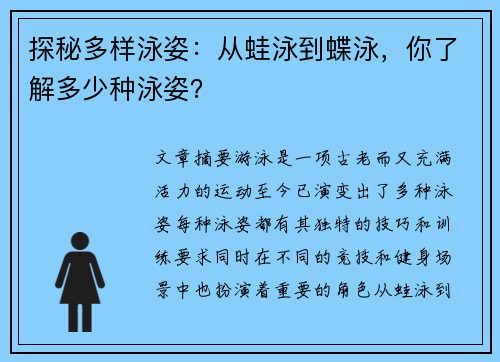 探秘多样泳姿：从蛙泳到蝶泳，你了解多少种泳姿？

文章摘要游泳是一项古老而又充满活力的运动至今已演变出了多种泳姿每种泳姿都有其独特的技巧和训练要求同时在不同的竞技和健身场景中也扮演着重要的角色从蛙泳到